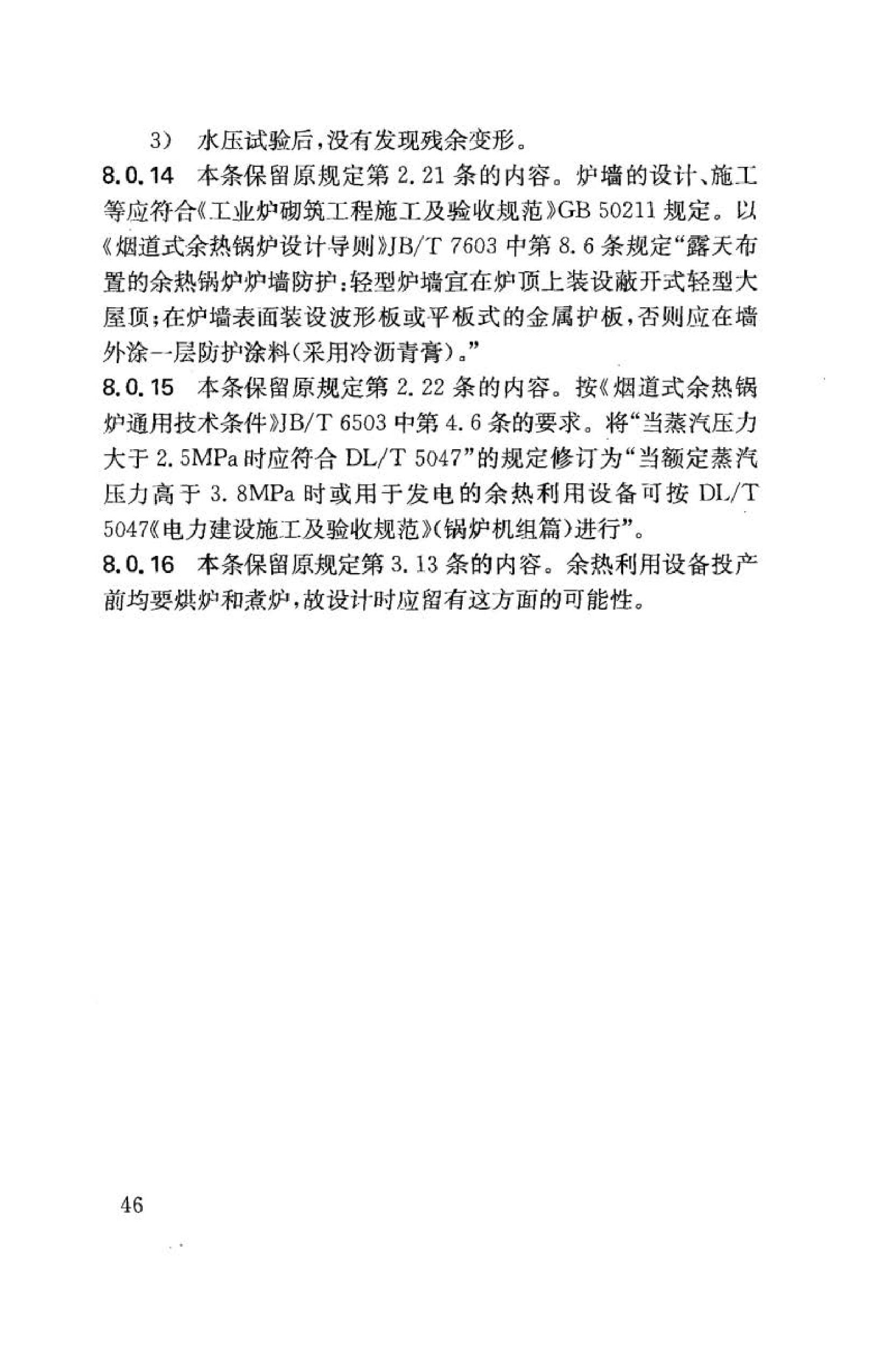 3） 水压试验后，没有发现残余变形。

8.0.14 本条保留原规定第 2.21 条的内容。炉墙的设计、施工等应符合《工业炉砌筑工程施工及验收规范》GB 50211 规定。以《烟道式余热锅炉设计导则》JB/T 7603 中第 8.6 条规定“露天布置的余热锅炉炉墙防护：轻型炉墙宜在炉顶上装设敞开式轻型大屋顶；在炉墙表面装设波形板或平板式的金属护板，否则应在墙外涂一层防护涂料（采用冷沥青膏）。”

8.0.15 本条保留原规定第 2.22 条的内容。按《烟道式余热锅炉通用技术条件》JB/T 6503 中第 4.6 条的要求。将“当蒸汽压力大于 2.5MPa 时应符合 DL/T 5047”的规定修订为“当额定蒸汽压力高于 3.8MPa 时或用于发电的余热利用设备可按 DL/T 5047《电力建设施工及验收规范》（锅炉机组篇）进行”。

8.0.16 本条保留原规定第 3.13 条的内容。余热利用设备投产前均要烘炉和煮炉，故设计时应留有这方面的可能性。

46